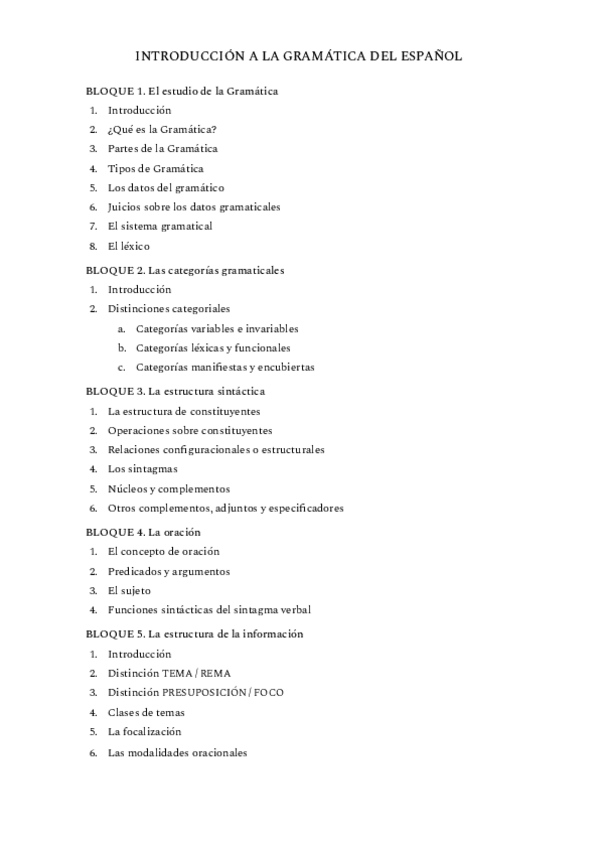 INTRODUCCIÓN A LA GRAMÁTICA DEL ESPAÑOL

BLOQUE 1. El estudio de la Gramática
1. Introducción
2. ¿Qué es la Gramática?
3. Partes de la Gramática
4. Tipos de Gramática
5. Los datos del gramático
6. Juicios sobre los datos gramaticales
7. El sistema gramatical
8. El léxico

BLOQUE 2. Las categorías gramaticales
1. Introducción
2. Distinciones categoriales
a. Categorías variables e invariables
b. Categorías léxicas y funcionales
c. Categorías manifiestas y encubiertas

BLOQUE 3. La estructura sintáctica
1. La estructura de constituyentes
2. Operaciones sobre constituyentes
3. Relaciones configuracionales o estructurales
4. Los sintagmas
5. Núcleos y complementos
6. Otros complementos, adjuntos y especificadores

BLOQUE 4. La oración
1. El concepto de oración
2. Predicados y argumentos
3. El sujeto
4. Funciones sintácticas del sintagma verbal

BLOQUE 5. La estructura de la información
1. Introducción
2. Distinción TEMA / REMA
3. Distinción PRESUPOSICIÓN / FOCO
4. Clases de temas
5. La focalización
6. Las modalidades oracionales